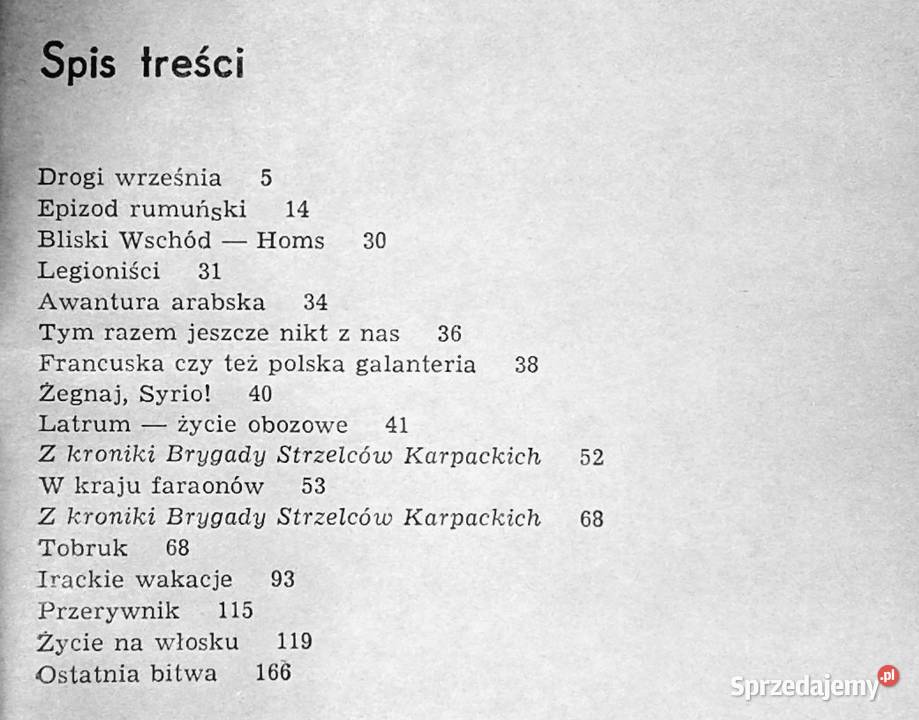 Spis treści

Drogi września 5
Epizod rumuński 14
Bliski Wschód — Homs 30
Legioniści 31
Awantura arabska 34
Tym razem jeszcze nikt z nas 36
Francuska czy też polska galanteria 38
Żegnaj, Syrio! 40
Latrum — życie obozowe 41
Z kroniki Brygady Strzelców Karpackich 52
W kraju faraonów 53
Z kroniki Brygady Strzelców Karpackich 68
Tobruk 68
Irackie wakacje 93
Przerywnik 115
Życie na włosku 119
Ostatnia bitwa 166

Sprzedajemy.pl